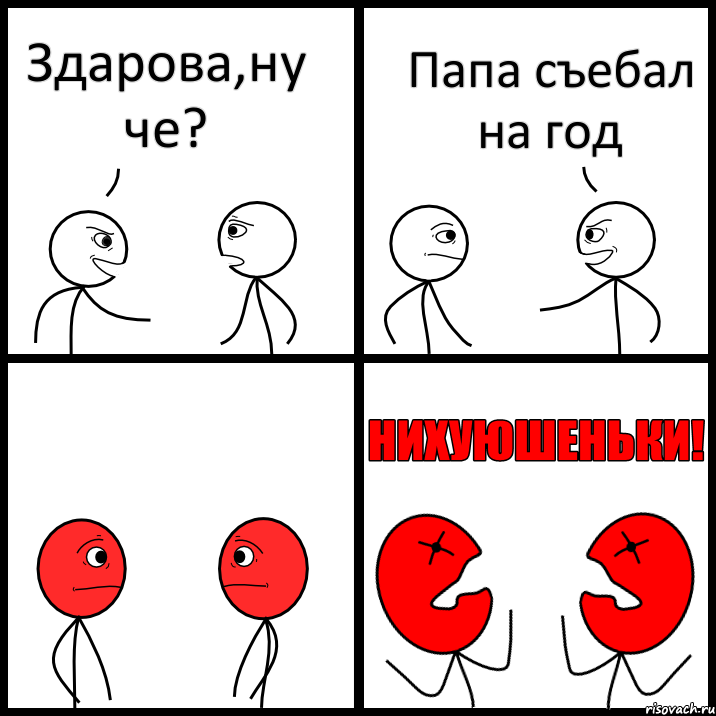 Здарова,ну че?

Папа съебал на год

НИХУЮШЕНЬКИ!

risovach.ru